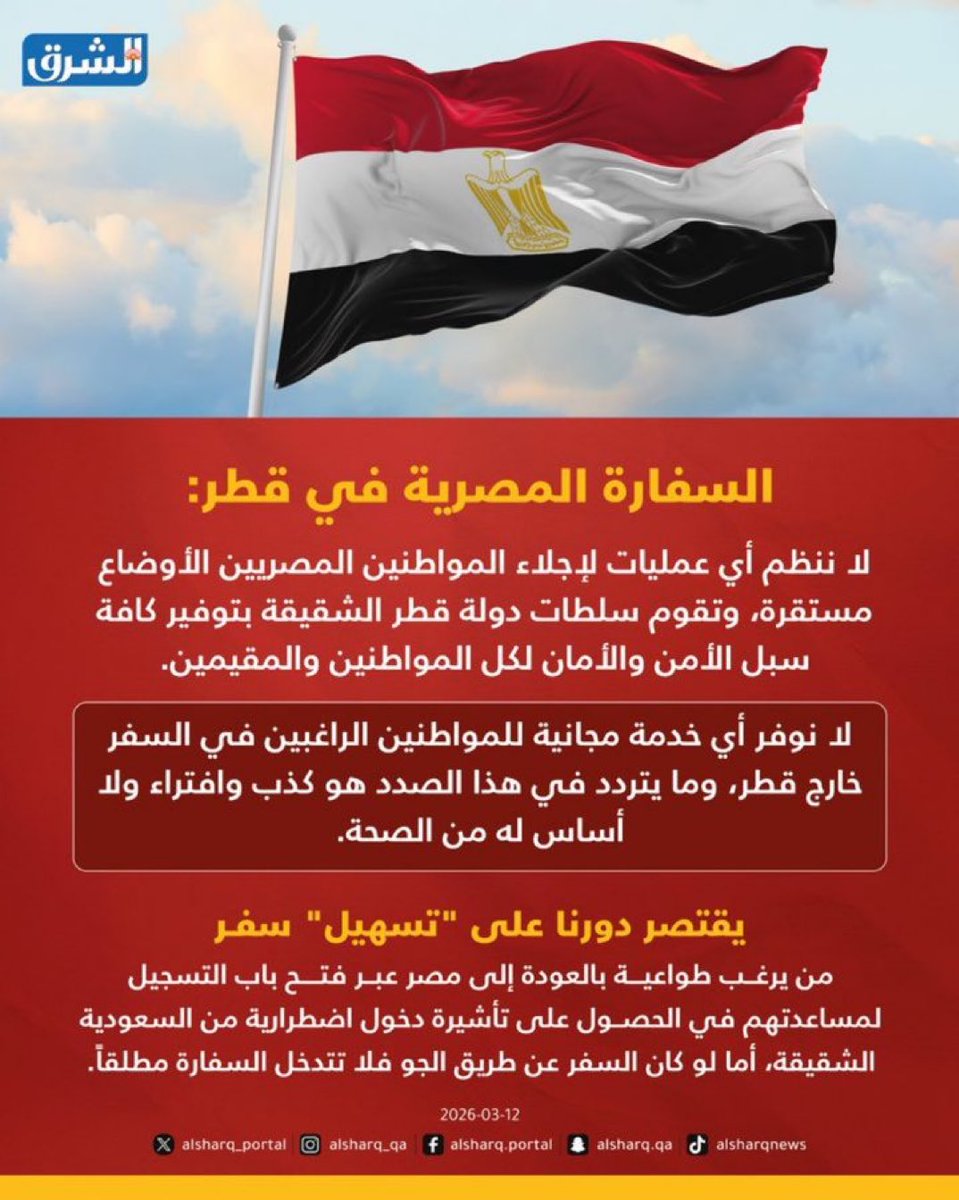 الشرق

السفارة المصرية في قطر:

لا ننظم أي عمليات لإجلاء المواطنين المصريين الأوضاع مستقرة، وتقوم سلطات دولة قطر الشقيقة بتوفير كافة سبل الأمن والأمان لكل المواطنين والمقيمين.

لا نوفر أي خدمة مجانية للمواطنين الراغبين في السفر خارج قطر، وما يتردد في هذا الصدد هو كذب وافتراء ولا أساس له من الصحة.

يقتصر دورنا على "تسهيل" سفر

من يرغب طواعية بالعودة إلى مصر عبر فتح باب التسجيل لمساعدتهم في الحصول على تأشيرة دخول اضطرارية من السعودية الشقيقة، أما لو كان السفر عن طريق الجو فلا تتدخل السفارة مطلقاً.

2026-03-12

alsharq_portal alsharq_qa alsharq.portal alsharq.qa alsharqnews